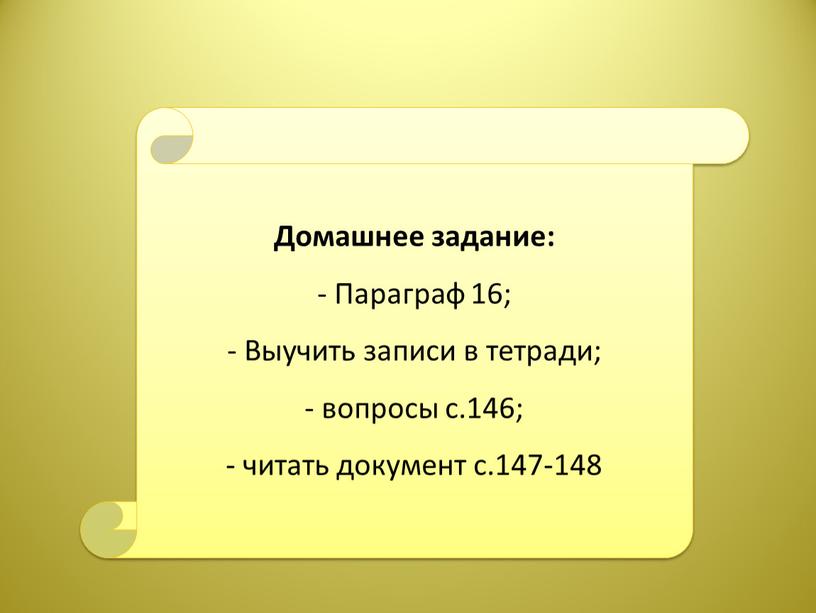 Домашнее задание:

- Параграф 16;

- Выучить записи в тетради;

- вопросы с.146;

- читать документ с.147-148